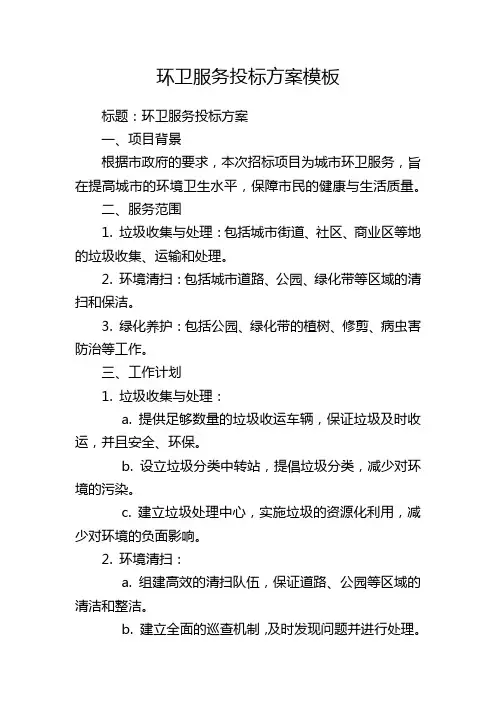 环卫服务投标方案模板

标题：环卫服务投标方案

一、项目背景

根据市政府的要求，本次招标项目为城市环卫服务，旨在提高城市的环境卫生水平，保障市民的健康与生活质量。

二、服务范围

1. 垃圾收集与处理：包括城市街道、社区、商业区等地的垃圾收集、运输和处理。

2. 环境清扫：包括城市道路、公园、绿化带等区域的清扫和保洁。

3. 绿化养护：包括公园、绿化带的植树、修剪、病虫害防治等工作。

三、工作计划

1. 垃圾收集与处理：

a. 提供足够数量的垃圾收运车辆，保证垃圾及时收运，并且安全、环保。

b. 设立垃圾分类中转站，提倡垃圾分类，减少对环境的污染。

c. 建立垃圾处理中心，实施垃圾的资源化利用，减少对环境的负面影响。

2. 环境清扫：

a. 组建高效的清扫队伍，保证道路、公园等区域的清洁和整洁。

b. 建立全面的巡查机制，及时发现问题并进行处理。